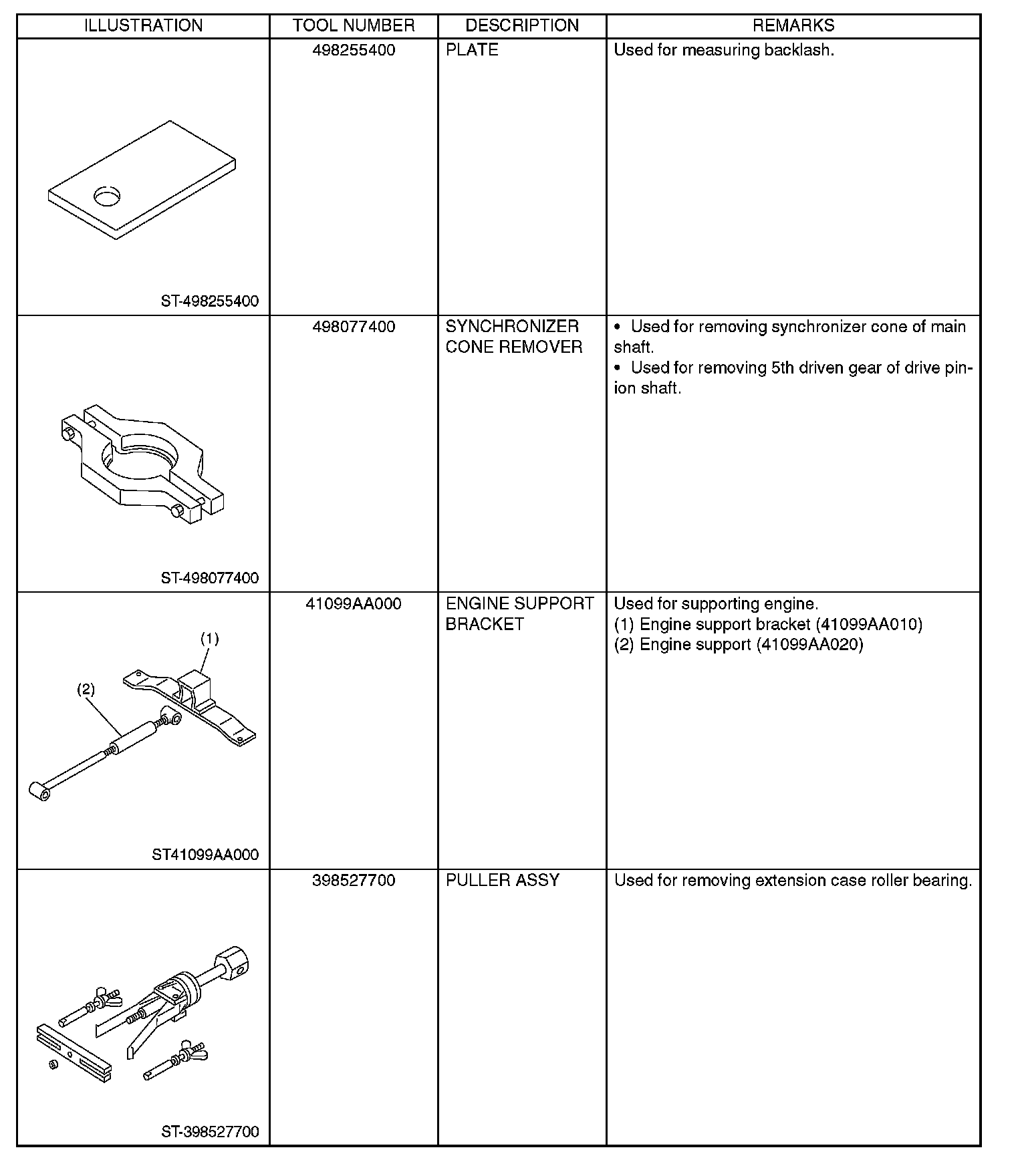 | ILLUSTRATION | TOOL NUMBER | DESCRIPTION | REMARKS |
|---|---|---|---|
| ST-498255400 | 498255400 | PLATE | Used for measuring backlash. |
| ST-498077400 | 498077400 | SYNCHRONIZER CONE REMOVER | • Used for removing synchronizer cone of main shaft. • Used for removing 5th driven gear of drive pinion shaft. |
| (1) (2) ST41099AA000 | 41099AA000 | ENGINE SUPPORT BRACKET | Used for supporting engine. (1) Engine support bracket (41099AA010) (2) Engine support (41099AA020) |
| ST-398527700 | 398527700 | PULLER ASSY | Used for removing extension case roller bearing. |